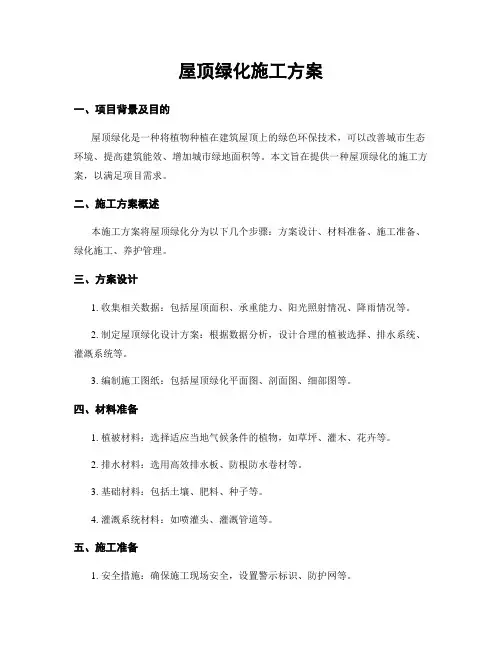 屋顶绿化施工方案

一、项目背景及目的

屋顶绿化是一种将植物种植在建筑屋顶上的绿色环保技术，可以改善城市生态环境、提高建筑能效、增加城市绿地面积等。本文旨在提供一种屋顶绿化的施工方案，以满足项目需求。

二、施工方案概述

本施工方案将屋顶绿化分为以下几个步骤：方案设计、材料准备、施工准备、绿化施工、养护管理。

三、方案设计

1. 收集相关数据：包括屋顶面积、承重能力、阳光照射情况、降雨情况等。

2. 制定屋顶绿化设计方案：根据数据分析，设计合理的植被选择、排水系统、灌溉系统等。

3. 编制施工图纸：包括屋顶绿化平面图、剖面图、细部图等。

四、材料准备

1. 植被材料：选择适应当地气候条件的植物，如草坪、灌木、花卉等。

2. 排水材料：选用高效排水板、防根防水卷材等。

3. 基础材料：包括土壤、肥料、种子等。

4. 灌溉系统材料：如喷灌头、灌溉管道等。

五、施工准备

1. 安全措施：确保施工现场安全，设置警示标识、防护网等。